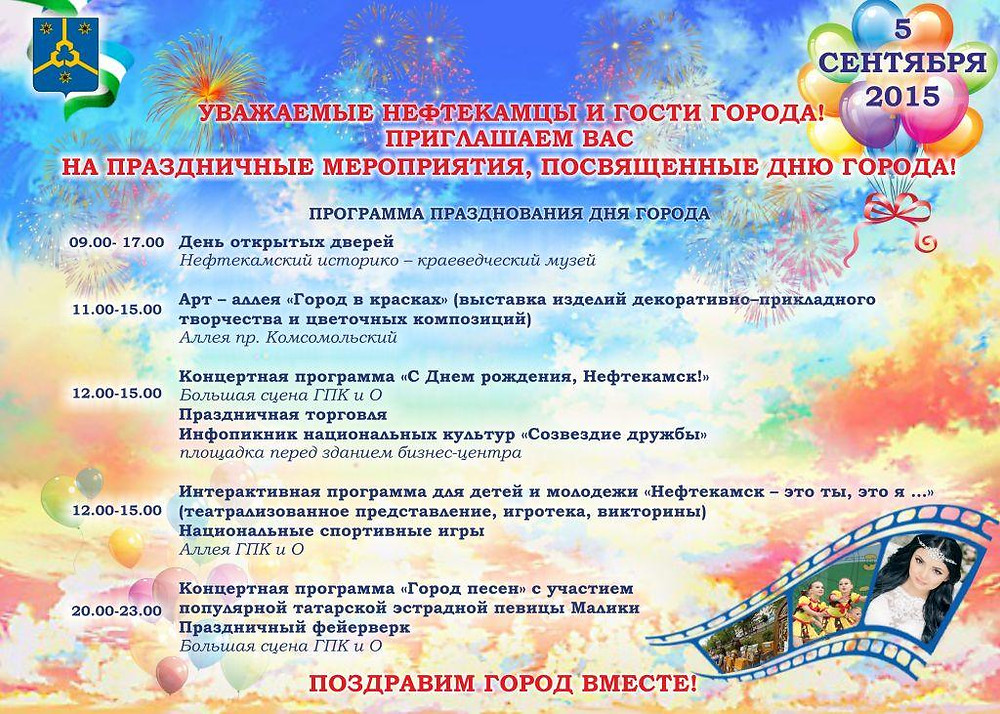 5 СЕНТЯБРЯ 2015

УВАЖАЕМЫЕ НЕФТЕКАМЦЫ И ГОСТИ ГОРОДА!
ПРИГЛАШАЕМ ВАС
НА ПРАЗДНИЧНЫЕ МЕРОПРИЯТИЯ, ПОСВЯЩЕННЫЕ ДНЮ ГОРОДА!

ПРОГРАММА ПРАЗДНОВАНИЯ ДНЯ ГОРОДА

09.00- 17.00 День открытых дверей
Нефтекамский историко – краеведческий музей

11.00-15.00 Арт – аллея «Город в красках» (выставка изделий декоративно–прикладного творчества и цветочных композиций)
Аллея пр. Комсомольский

12.00-15.00 Концертная программа «С Днем рождения, Нефтекамск!»
Большая сцена ГПК и О
Праздничная торговля
Инфопикник национальных культур «Созвездие дружбы»
площадка перед зданием бизнес-центра

12.00-15.00 Интерактивная программа для детей и молодежи «Нефтекамск – это ты, это я ...» (театрализованное представление, игротека, викторины)
Национальные спортивные игры
Аллея ГПК и О

20.00-23.00 Концертная программа «Город песен» с участием популярной татарской эстрадной певицы Малики
Праздничный фейерверк
Большая сцена ГПК и О

ПОЗДРАВИМ ГОРОД ВМЕСТЕ!